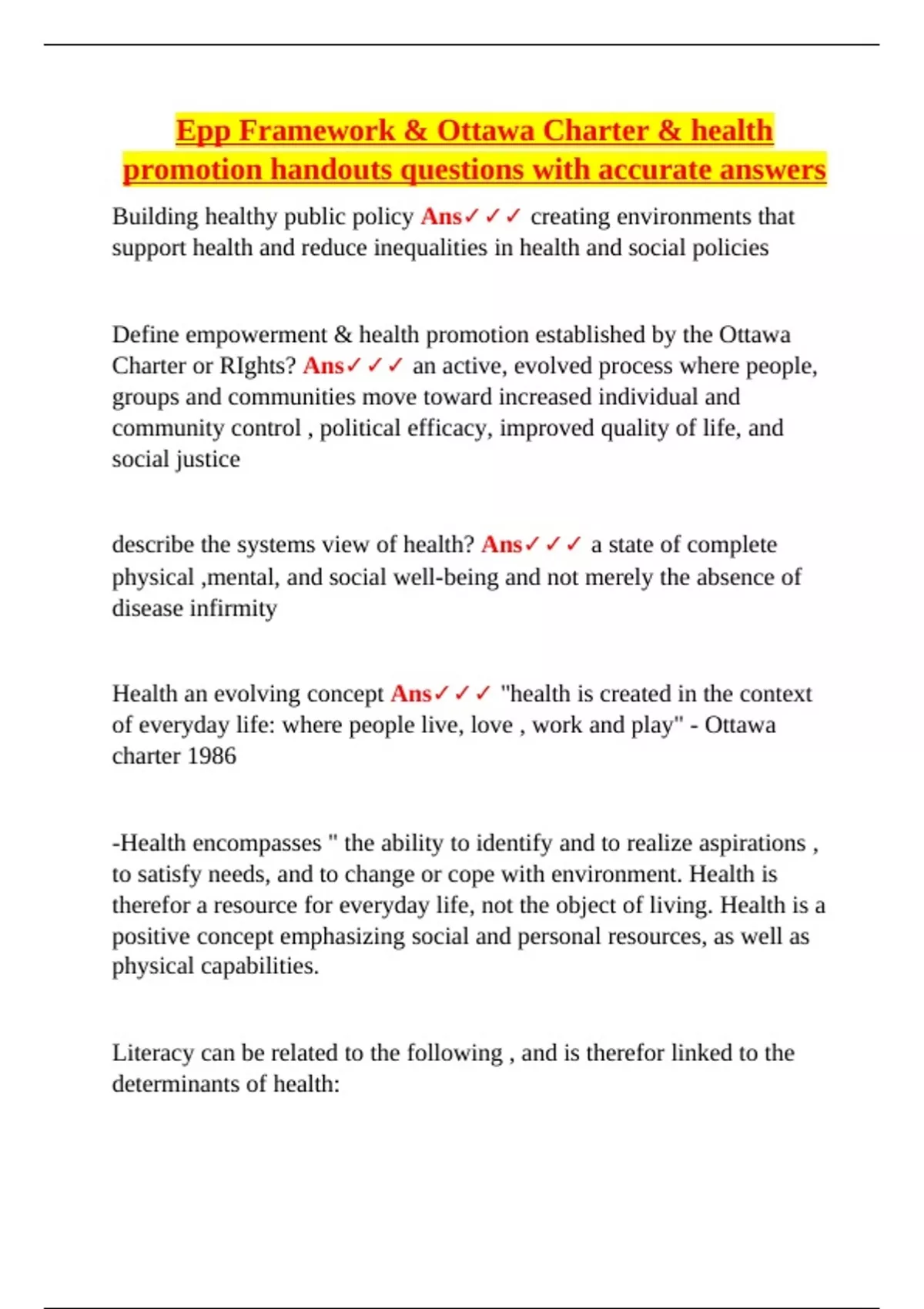 Epp Framework & Ottawa Charter & health promotion handouts questions with accurate answers

Building healthy public policy Ans✓✓✓ creating environments that support health and reduce inequalities in health and social policies

Define empowerment & health promotion established by the Ottawa Charter or RIghts? Ans✓✓✓ an active, evolved process where people, groups and communities move toward increased individual and community control , political efficacy, improved quality of life, and social justice

describe the systems view of health? Ans✓✓✓ a state of complete physical ,mental, and social well-being and not merely the absence of disease infirmity

Health an evolving concept Ans✓✓✓ "health is created in the context of everyday life: where people live, love , work and play" - Ottawa charter 1986

-Health encompasses " the ability to identify and to realize aspirations , to satisfy needs, and to change or cope with environment. Health is therefor a resource for everyday life, not the object of living. Health is a positive concept emphasizing social and personal resources, as well as physical capabilities.

Literacy can be related to the following , and is therefor linked to the determinants of health: